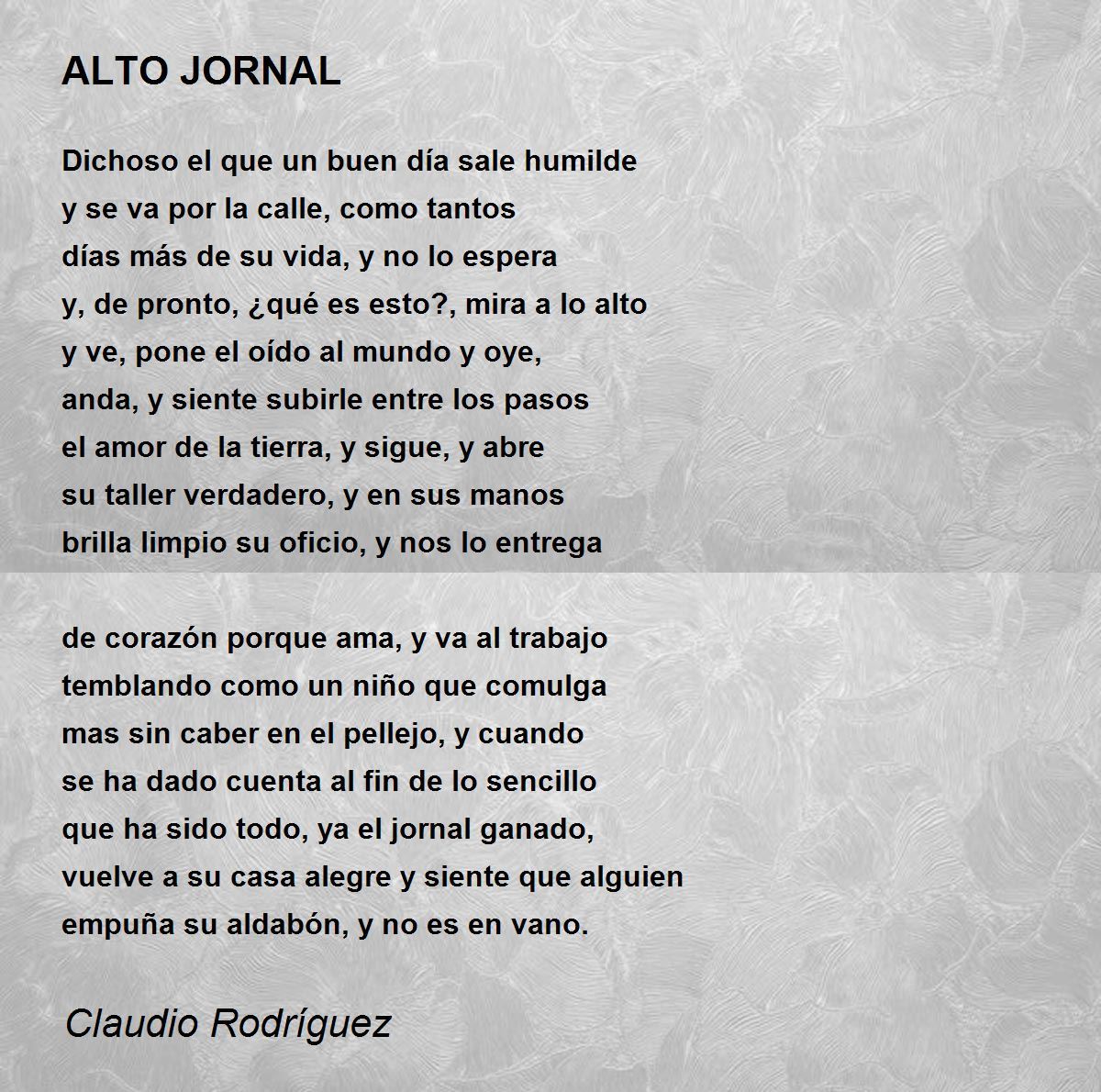 ALTO JORNAL

Dichoso el que un buen día sale humilde
y se va por la calle, como tantos
días más de su vida, y no lo espera
y, de pronto, ¿qué es esto?, mira a lo alto
y ve, pone el oído al mundo y oye,
anda, y siente subirle entre los pasos
el amor de la tierra, y sigue, y abre
su taller verdadero, y en sus manos
brilla limpio su oficio, y nos lo entrega

de corazón porque ama, y va al trabajo
temblando como un niño que comulga
mas sin caber en el pellejo, y cuando
se ha dado cuenta al fin de lo sencillo
que ha sido todo, ya el jornal ganado,
vuelve a su casa alegre y siente que alguien
empuña su aldabón, y no es en vano.

Claudio Rodríguez